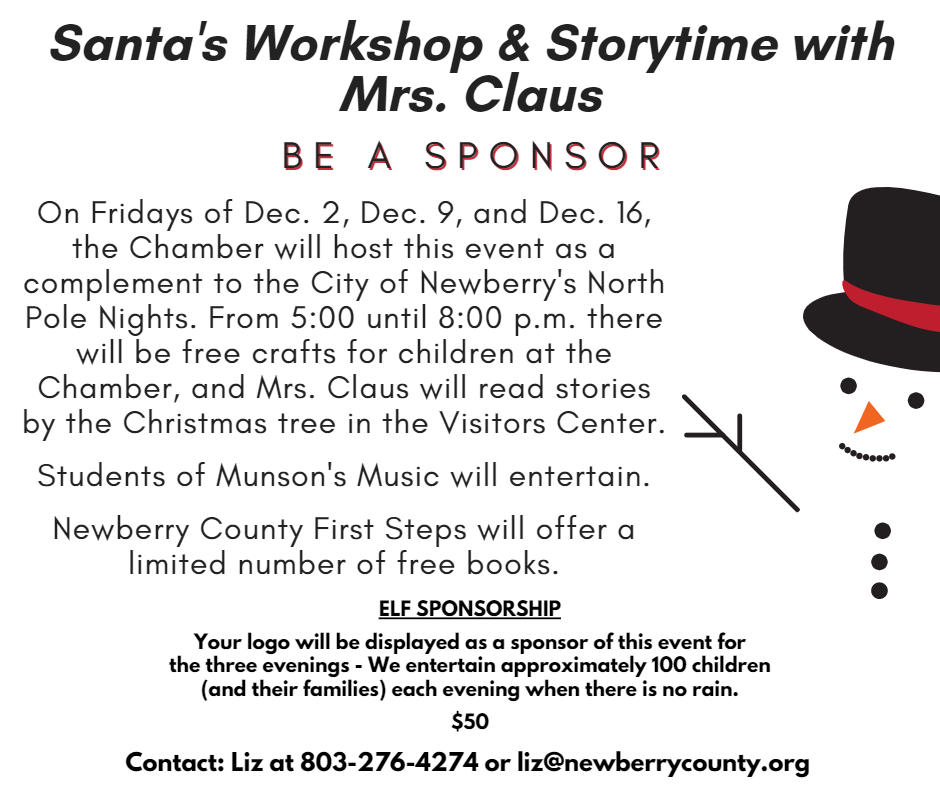 Santa's Workshop & Storytime with Mrs. Claus

BE A SPONSOR

On Fridays of Dec. 2, Dec. 9, and Dec. 16, the Chamber will host this event as a complement to the City of Newberry's North Pole Nights. From 5:00 until 8:00 p.m. there will be free crafts for children at the Chamber, and Mrs. Claus will read stories by the Christmas tree in the Visitors Center.

Students of Munson's Music will entertain.

Newberry County First Steps will offer a limited number of free books.

ELF SPONSORSHIP

Your logo will be displayed as a sponsor of this event for the three evenings - We entertain approximately 100 children (and their families) each evening when there is no rain.

$50

Contact: Liz at 803-276-4274 or liz@newberrycounty.org